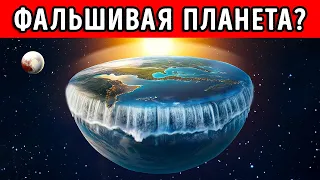 ФАЛЬШИВАЯ ПЛАНЕТА?